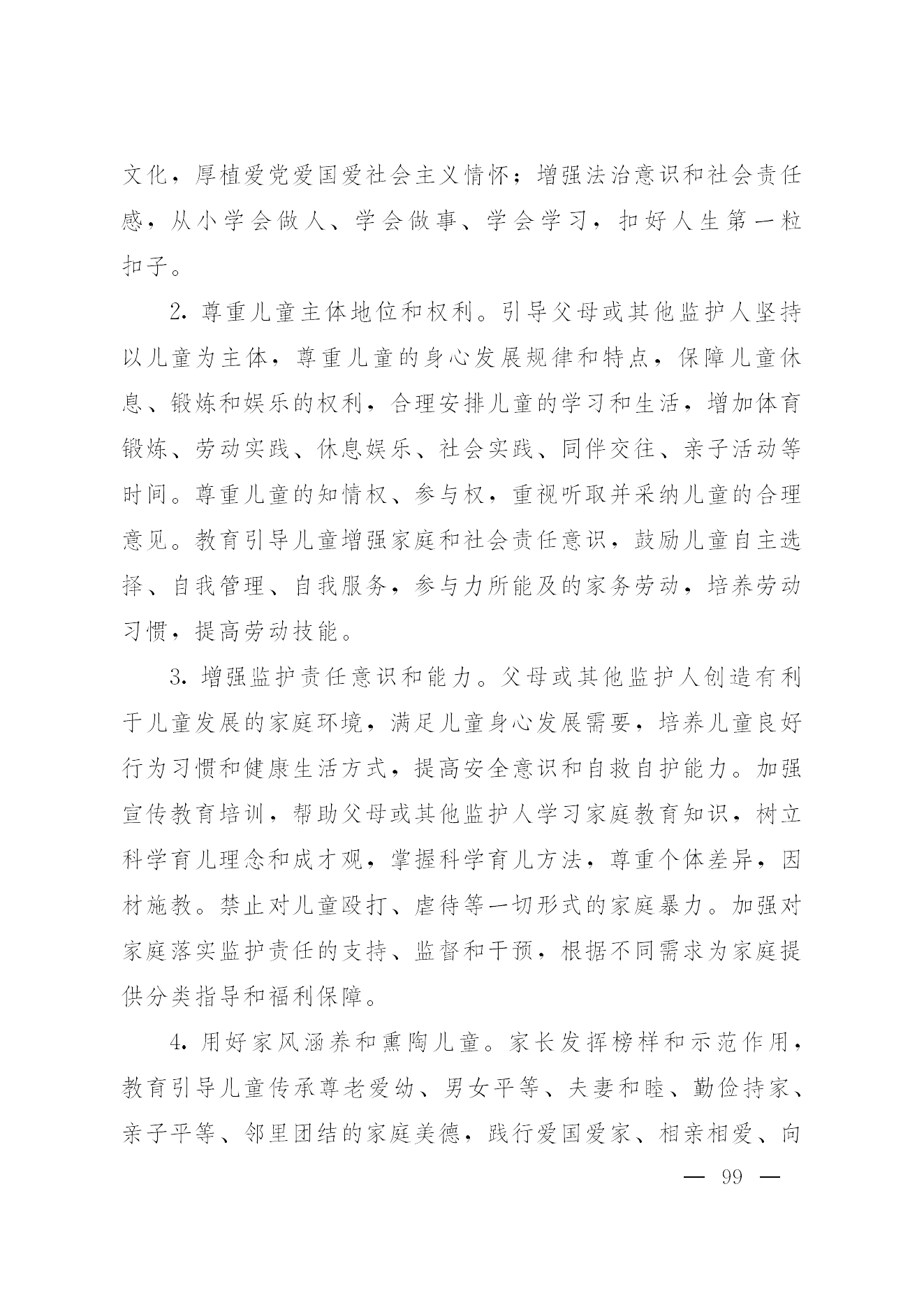 文化，厚植爱党爱国爱社会主义情怀；增强法治意识和社会责任感，从小学会做人、学会做事、学会学习，扣好人生第一粒扣子。

2. 尊重儿童主体地位和权利。引导父母或其他监护人坚持以儿童为主体，尊重儿童的身心发展规律和特点，保障儿童休息、锻炼和娱乐的权利，合理安排儿童的学习和生活，增加体育锻炼、劳动实践、休息娱乐、社会实践、同伴交往、亲子活动等时间。尊重儿童的知情权、参与权，重视听取并采纳儿童的合理意见。教育引导儿童增强家庭和社会责任意识，鼓励儿童自主选择、自我管理、自我服务，参与力所能及的家务劳动，培养劳动习惯，提高劳动技能。

3. 增强监护责任意识和能力。父母或其他监护人创造有利于儿童发展的家庭环境，满足儿童身心发展需要，培养儿童良好行为习惯和健康生活方式，提高安全意识和自救自护能力。加强宣传教育培训，帮助父母或其他监护人学习家庭教育知识，树立科学育儿理念和成才观，掌握科学育儿方法，尊重个体差异，因材施教。禁止对儿童殴打、虐待等一切形式的家庭暴力。加强对家庭落实监护责任的支持、监督和干预，根据不同需求为家庭提供分类指导和福利保障。

4. 用好家风涵养和熏陶儿童。家长发挥榜样和示范作用，教育引导儿童传承尊老爱幼、男女平等、夫妻和睦、勤俭持家、亲子平等、邻里团结的家庭美德，践行爱国爱家、相亲相爱、向

— 99 —